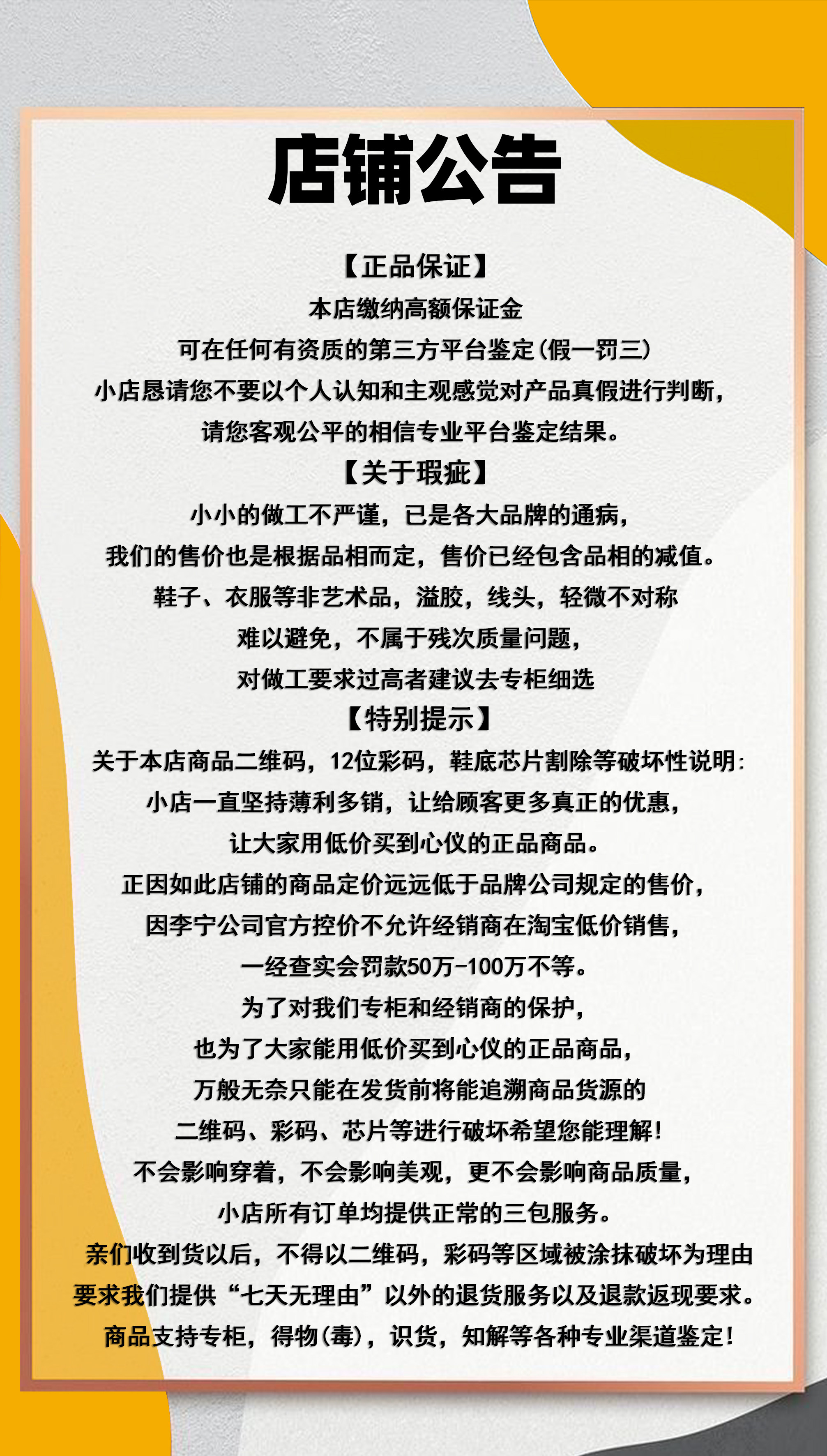 店铺公告

【正品保证】
本店缴纳高额保证金
可在任何有资质的第三方平台鉴定(假一罚三)
小店恳请您不要以个人认知和主观感觉对产品真假进行判断,
请您客观公平的相信专业平台鉴定结果。

【关于瑕疵】
小小的做工不严谨,已是各大品牌的通病,
我们的售价也是根据品相而定,售价已经包含品相的减值。
鞋子、衣服等非艺术品,溢胶,线头,轻微不对称
难以避免,不属于残次质量问题,
对做工要求过高者建议去专柜细选

【特别提示】
关于本店商品二维码,12位彩码,鞋底芯片割除等破坏性说明:
小店一直坚持薄利多销,让给顾客更多真正的优惠,
让大家用低价买到心仪的正品商品。
正因如此店铺的商品定价远远低于品牌公司规定的售价,
因李宁公司官方控价不允许经销商在淘宝低价销售,
一经查实会罚款50万-100万不等。
为了对我们专柜和经销商的保护,
也为了大家能用低价买到心仪的正品商品,
万般无奈只能在发货前将能追溯商品货源的
二维码、彩码、芯片等进行破坏希望您能理解!
不会影响穿着,不会影响美观,更不会影响商品质量,
小店所有订单均提供正常的三包服务。
亲们收到货以后,不得以二维码,彩码等区域被涂抹破坏为理由
要求我们提供“七天无理由”以外的退货服务以及退款返现要求。
商品支持专柜,得物(毒),识货,知解等各种专业渠道鉴定!